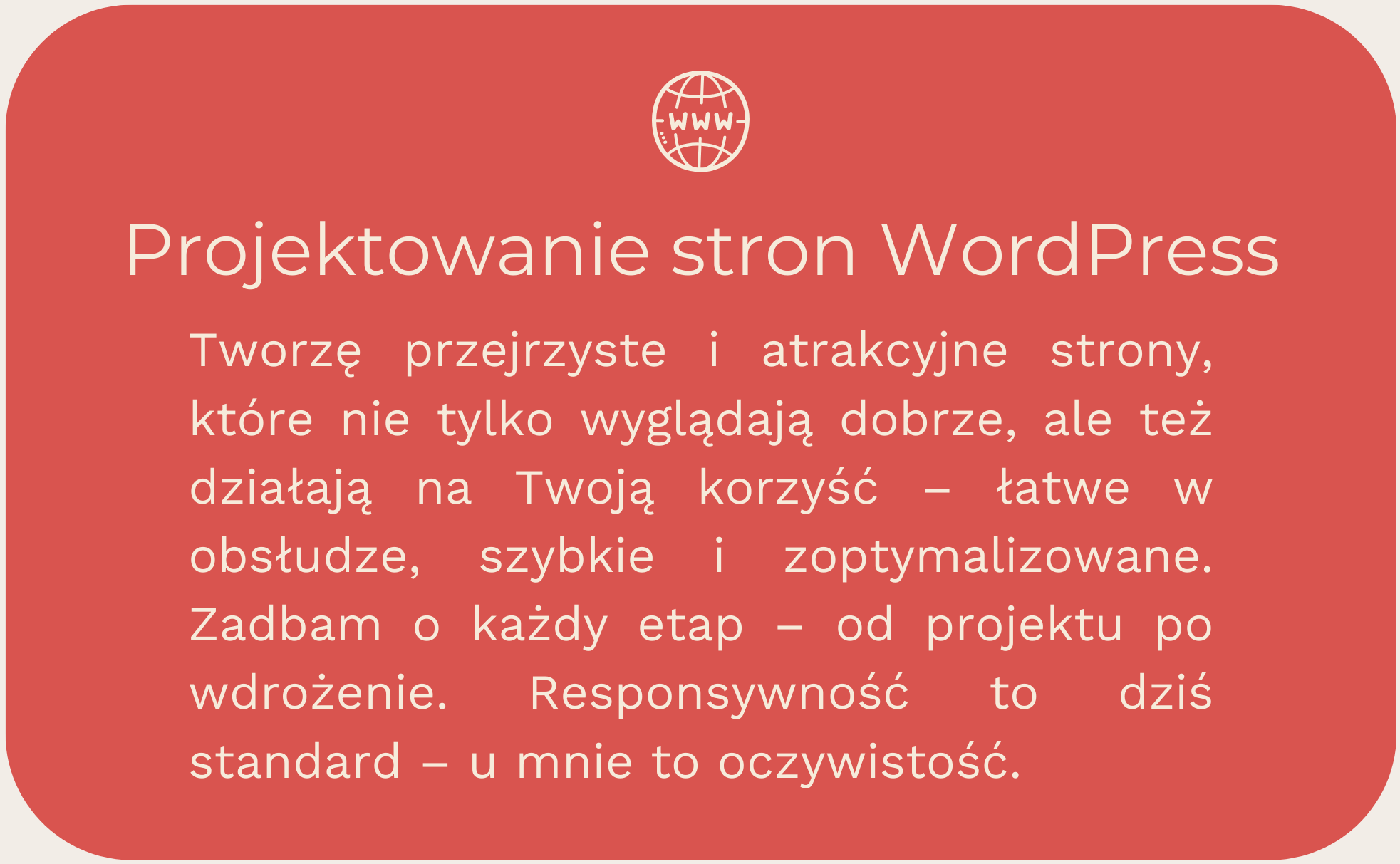 WWW

Projektowanie stron WordPress

Tworzę przejrzyste i atrakcyjne strony, które nie tylko wyglądają dobrze, ale też działają na Twoją korzyść – łatwe w obsłudze, szybkie i zoptymalizowane. Zadbam o każdy etap – od projektu po wdrożenie. Responsywność to dziś standard – u mnie to oczywistość.